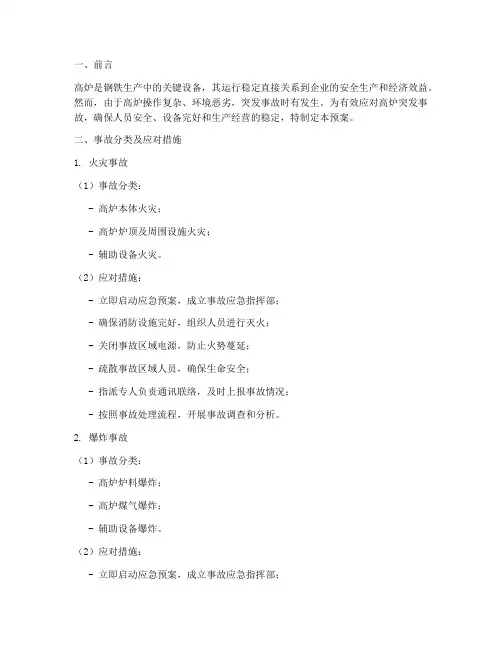 一、前言

高炉是钢铁生产中的关键设备，其运行稳定直接关系到企业的安全生产和经济效益。然而，由于高炉操作复杂、环境恶劣，突发事故时有发生。为有效应对高炉突发事故，确保人员安全、设备完好和生产经营的稳定，特制定本预案。

二、事故分类及应对措施

1. 火灾事故

（1）事故分类：

- 高炉本体火灾；

- 高炉炉顶及周围设施火灾；

- 辅助设备火灾。

（2）应对措施：

- 立即启动应急预案，成立事故应急指挥部；

- 确保消防设施完好，组织人员进行灭火；

- 关闭事故区域电源，防止火势蔓延；

- 疏散事故区域人员，确保生命安全；

- 指派专人负责通讯联络，及时上报事故情况；

- 按照事故处理流程，开展事故调查和分析。

2. 爆炸事故

（1）事故分类：

- 高炉炉料爆炸；

- 高炉煤气爆炸；

- 辅助设备爆炸。

（2）应对措施：

- 立即启动应急预案，成立事故应急指挥部；